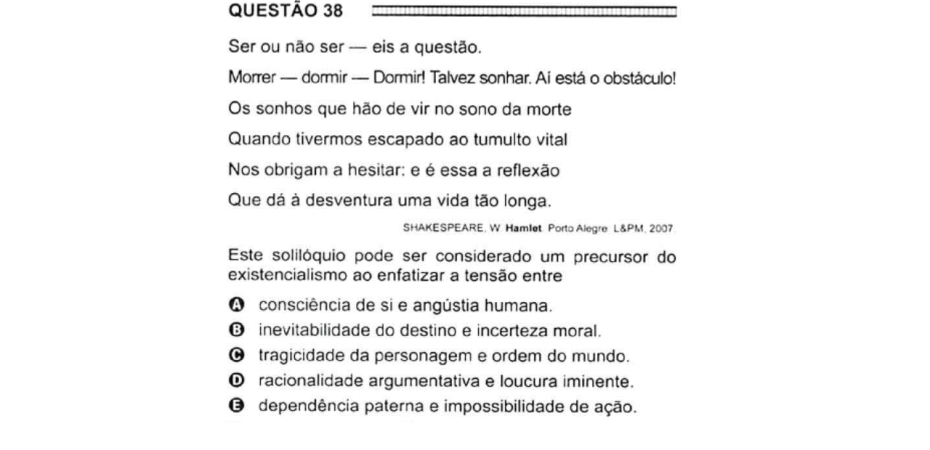 QUESTÃO 38

Ser ou não ser — eis a questão.

Morrer — dormir — Dormir! Talvez sonhar. Aí está o obstáculo!

Os sonhos que hão de vir no sono da morte

Quando tivermos escapado ao tumulto vital

Nos obrigam a hesitar: e é essa a reflexão

Que dá à desventura uma vida tão longa.

SHAKESPEARE, W. Hamlet. Porto Alegre: L&PM, 2007.

Este solilóquio pode ser considerado um precursor do existencialismo ao enfatizar a tensão entre

A consciência de si e angústia humana.
B inevitabilidade do destino e incerteza moral.
C tragicidade da personagem e ordem do mundo.
D racionalidade argumentativa e loucura iminente.
E dependência paterna e impossibilidade de ação.